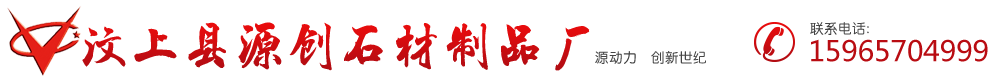 汶上县源创石材制品厂 源动力 创新世纪

联系电话:
15965704999